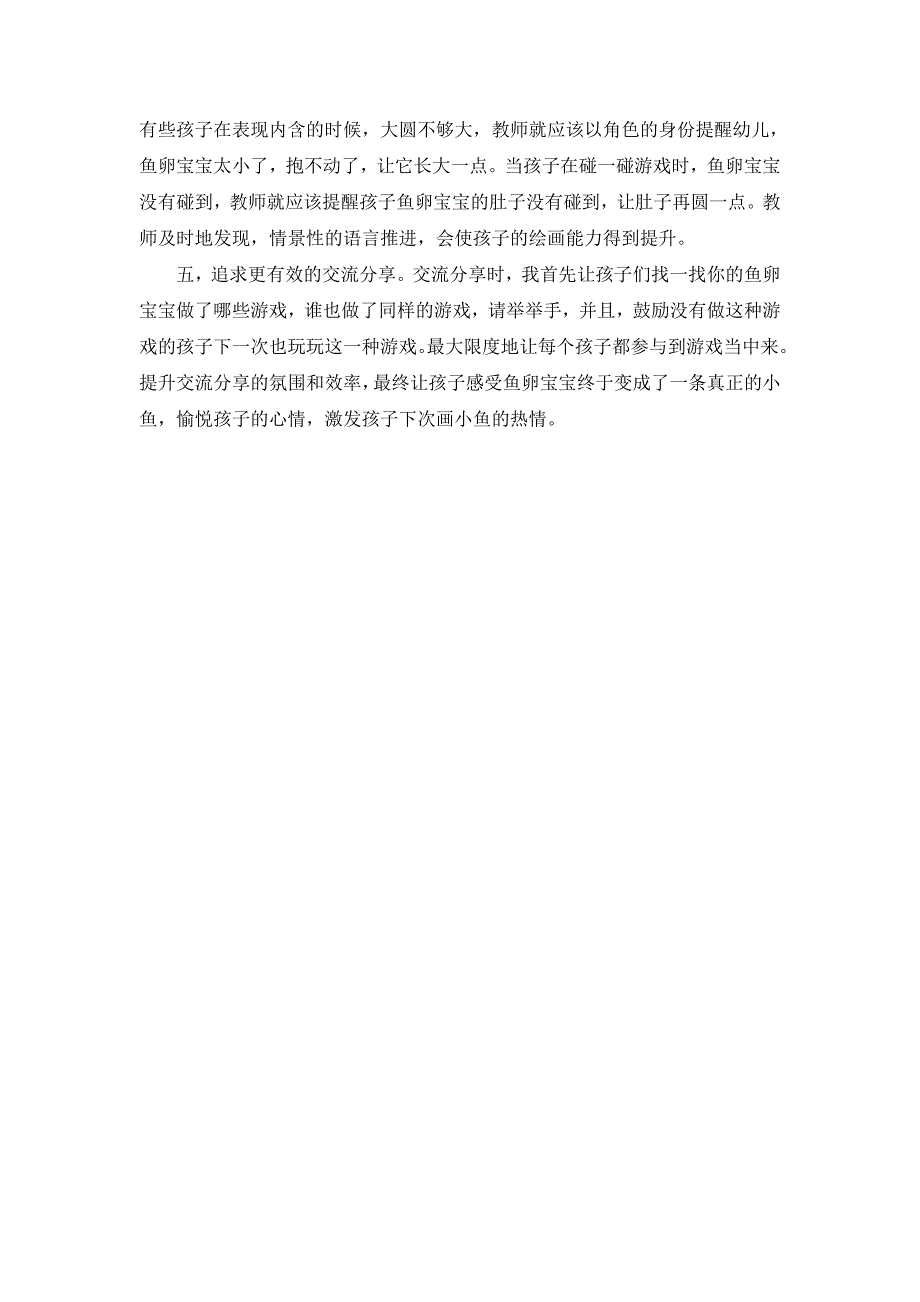 有些孩子在表现内含的时候，大圆不够大，教师就应该以角色的身份提醒幼儿，鱼卵宝宝太小了，抱不动了，让它长大一点。当孩子在碰一碰游戏时，鱼卵宝宝没有碰到，教师就应该提醒孩子鱼卵宝宝的肚子没有碰到，让肚子再圆一点。教师及时地发现，情景性的语言推进，会使孩子的绘画能力得到提升。

五，追求更有效的交流分享。交流分享时，我首先让孩子们找一找你的鱼卵宝宝做了哪些游戏，谁也做了同样的游戏，请举举手，并且，鼓励没有做这种游戏的孩子下一次也玩玩这一种游戏。最大限度地让每个孩子都参与到游戏当中来。提升交流分享的氛围和效率，最终让孩子感受鱼卵宝宝终于变成了一条真正的小鱼，愉悦孩子的心情，激发孩子下次画小鱼的热情。